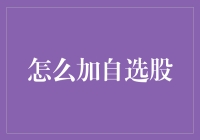 怎么加自选股